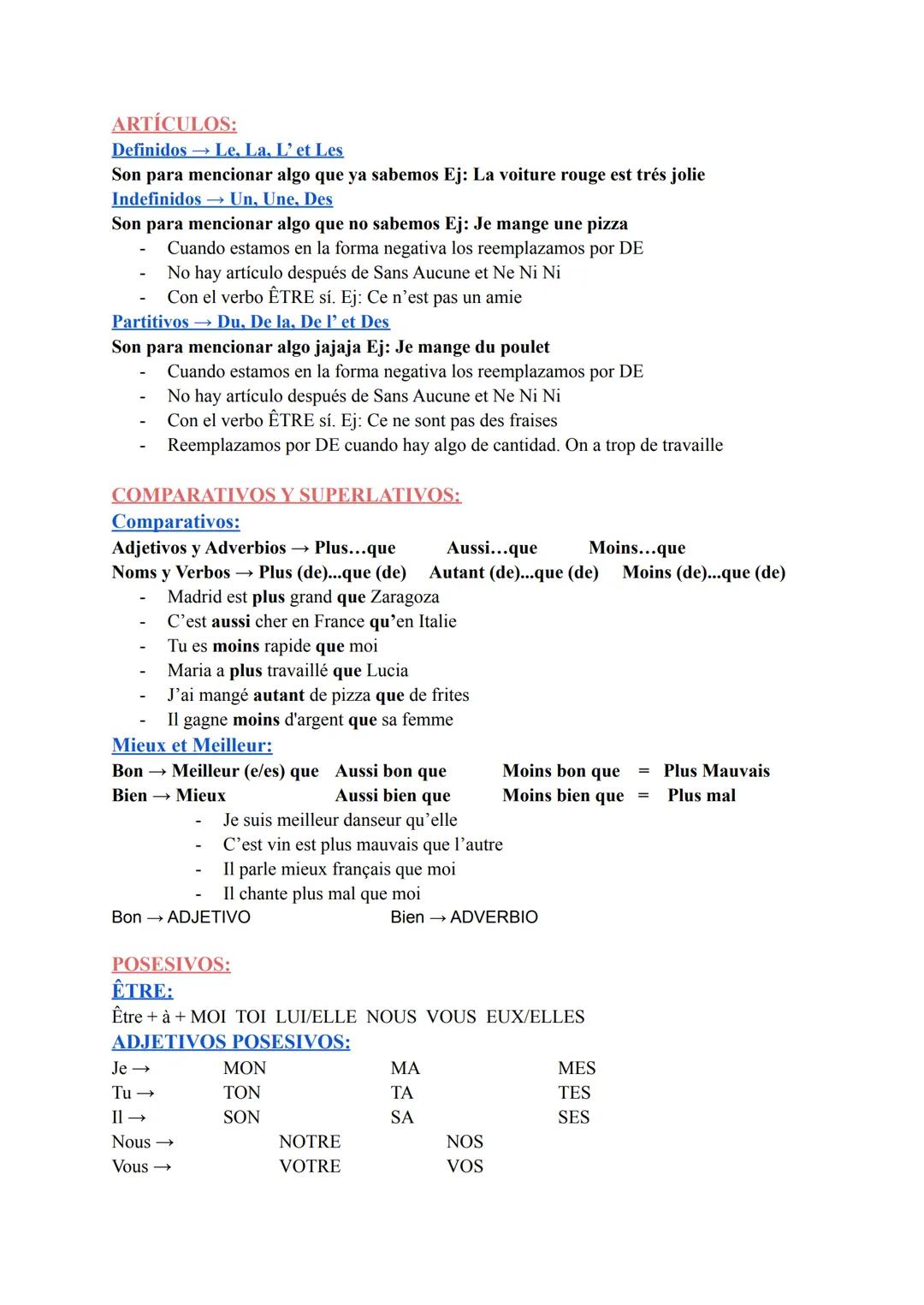 ARTÍCULOS:
Definidos → Le, La, L' et Les
Son para mencionar algo que ya sabemos Ej: La voiture rouge est trés jolie
Indefinidos → Un, Une, Des
Son para mencionar algo que no sabemos Ej: Je mange une pizza
- Cuando estamos en la forma negativa los reemplazamos por DE
- No hay artículo después de Sans Aucune et Ne Ni Ni
- Con el verbo ÊTRE sí. Ej: Ce n'est pas un amie
Partitivos → Du, De la, De l' et Des
Son para mencionar algo jajaja Ej: Je mange du poulet
- Cuando estamos en la forma negativa los reemplazamos por DE
- No hay artículo después de Sans Aucune et Ne Ni Ni
- Con el verbo ÊTRE sí. Ej: Ce ne sont pas des fraises
- Reemplazamos por DE cuando hay algo de cantidad. On a trop de travaille

COMPARATIVOS Y SUPERLATIVOS:
Comparativos:
Adjetivos y Adverbios → Plus…que Aussi…que Moins…que
Noms y Verbos → Plus (de)...que (de) Autant (de)...que (de) Moins (de)...que (de)
- Madrid est plus grand que Zaragoza
- C'est aussi cher en France qu'en Italie
- Tu es moins rapide que moi
- Maria a plus travaillé que Lucia
- J'ai mangé autant de pizza que de frites
- Il gagne moins d'argent que sa femme
Mieux et Meilleur:
Bon → Meilleur (e/es) que Aussi bon que Moins bon que = Plus Mauvais
Bien → Mieux Aussi bien que Moins bien que = Plus mal
- Je suis meilleur danseur qu'elle
- C'est vin est plus mauvais que l'autre
- Il parle mieux français que moi
- Il chante plus mal que moi
Bon → ADJETIVO Bien → ADVERBIO

POSESIVOS:
ÊTRE:
Être + à + MOI TOI LUI/ELLE NOUS VOUS EUX/ELLES
ADJETIVOS POSESIVOS:
Je → MON MA MES
Tu → TON TA TES
Il → SON SA SES
Nous → NOTRE NOS
Vous → VOTRE VOS